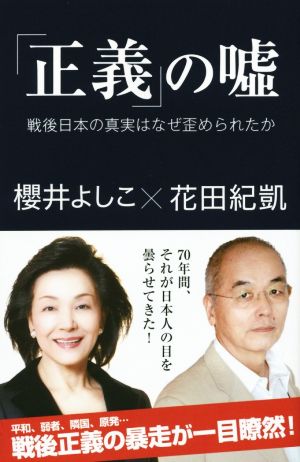 「正義」の嘘

戦後日本の真実はなぜ歪められたか

櫻井よしこ×花田紀凱

70年間、それが日本人の目を曇らせてきた！

平和、弱者、隣国、原発…
戦後正義の暴走が一目瞭然！